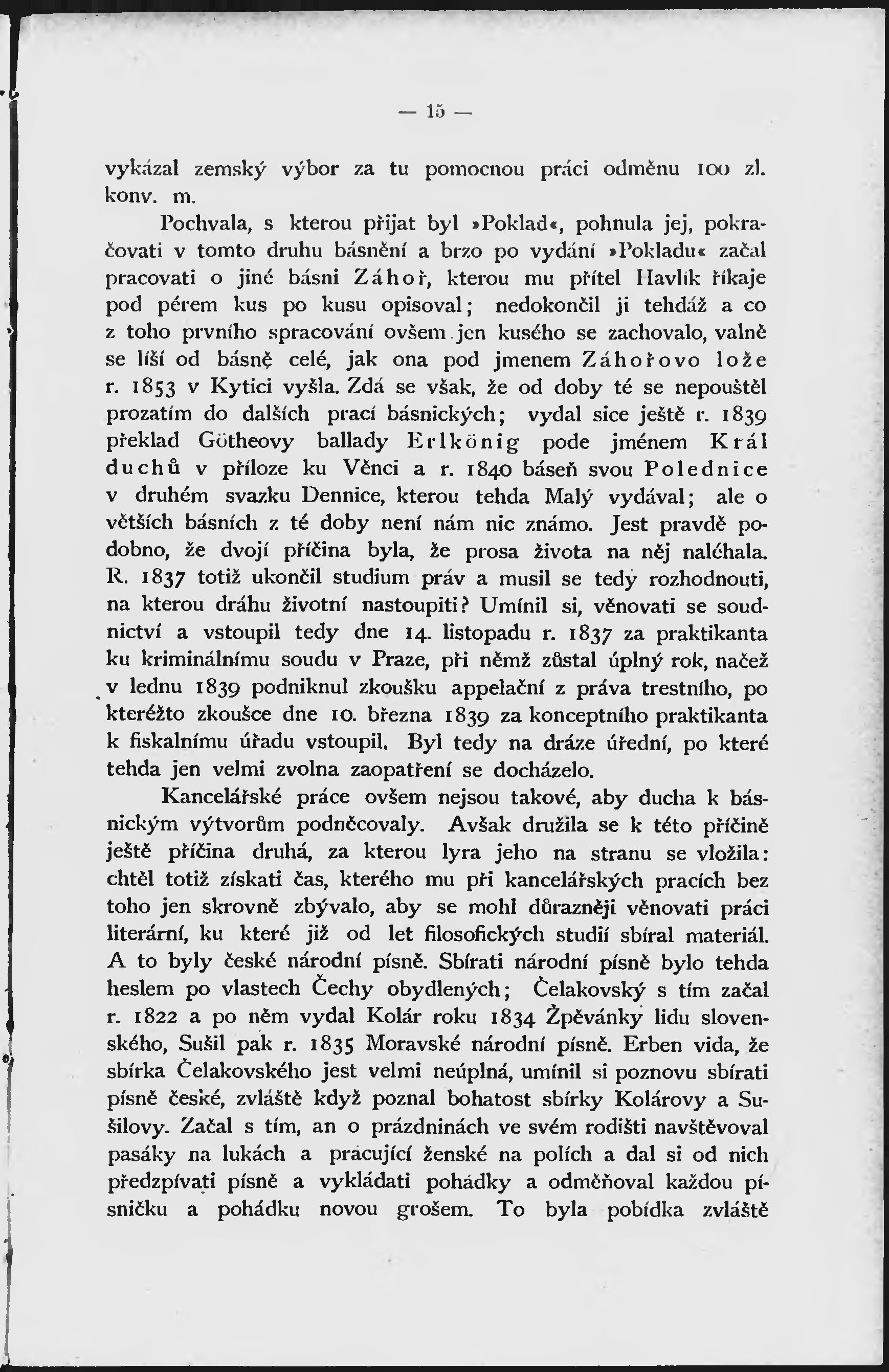 — 15 —

vykázal zemský výbor za tu pomocnou práci odměnu 100 zl. konv. m.

Pochvala, s kterou přijat byl »Poklad«, pohnula jej, pokračovati v tomto druhu básnění a brzo po vydání »Pokladu« začal pracovati o jiné básni Záhoř, kterou mu přítel Havlík říkaje pod pérem kus po kusu opisoval; nedokončil ji tehdáž a co z toho prvního spracování ovšem jen kusého se zachovalo, valně se liší od básně celé, jak ona pod jmenem Záhořovo lože r. 1853 v Kytici vyšla. Zdá se však, že od doby té se nepouštěl prozatím do dalších prací básnických; vydal sice ještě r. 1839 překlad Götheovy ballady Erlkönig pode jménem Král duchů v příloze ku Věnci a r. 1840 báseň svou Polednice v druhém svazku Dennice, kterou tehda Malý vydával; ale o větších básních z té doby není nám nic známo. Jest pravdě podobno, že dvojí příčina byla, že prosa života na něj naléhala. R. 1837 totiž ukončil studium práv a musil se tedy rozhodnouti, na kterou dráhu životní nastoupiti? Umínil si, věnovati se soudnictví a vstoupil tedy dne 14. listopadu r. 1837 za praktikanta ku kriminálnímu soudu v Praze, při němž zůstal úplný rok, načež v lednu 1839 podniknul zkoušku appelační z práva trestního, po kteréžto zkoušce dne 10. března 1839 za konceptního praktikanta k fiskalnímu úřadu vstoupil. Byl tedy na dráze úřední, po které tehda jen velmi zvolna zaopatření se docházelo.

Kancelářské práce ovšem nejsou takové, aby ducha k básnickým výtvorům podněcovaly. Avšak družila se k této příčině ještě příčina druhá, za kterou lyra jeho na stranu se vložila: chtěl totiž získati čas, kterého mu při kancelářských pracích bez toho jen skrovně zbývalo, aby se mohl důrazněji věnovati práci literární, ku které již od let filosofických studií sbíral materiál. A to byly české národní písně. Sbírati národní písně bylo tehda heslem po vlastech Čechy obydlených; Čelakovský s tím začal r. 1822 a po něm vydal Kolár roku 1834 Žpěvánky lidu slovenského, Sušil pak r. 1835 Moravské národní písně. Erben vida, že sbírka Čelakovského jest velmi neúplná, umínil si poznovu sbírati písně české, zvláště když poznal bohatost sbírky Kolárovy a Sušilovy. Začal s tím, an o prázdninách ve svém rodišti navštěvoval pasáky na lukách a pracující ženské na polích a dal si od nich předzpívati písně a vykládati pohádky a odměňoval každou písničku a pohádku novou grošem. To byla pobídka zvláště